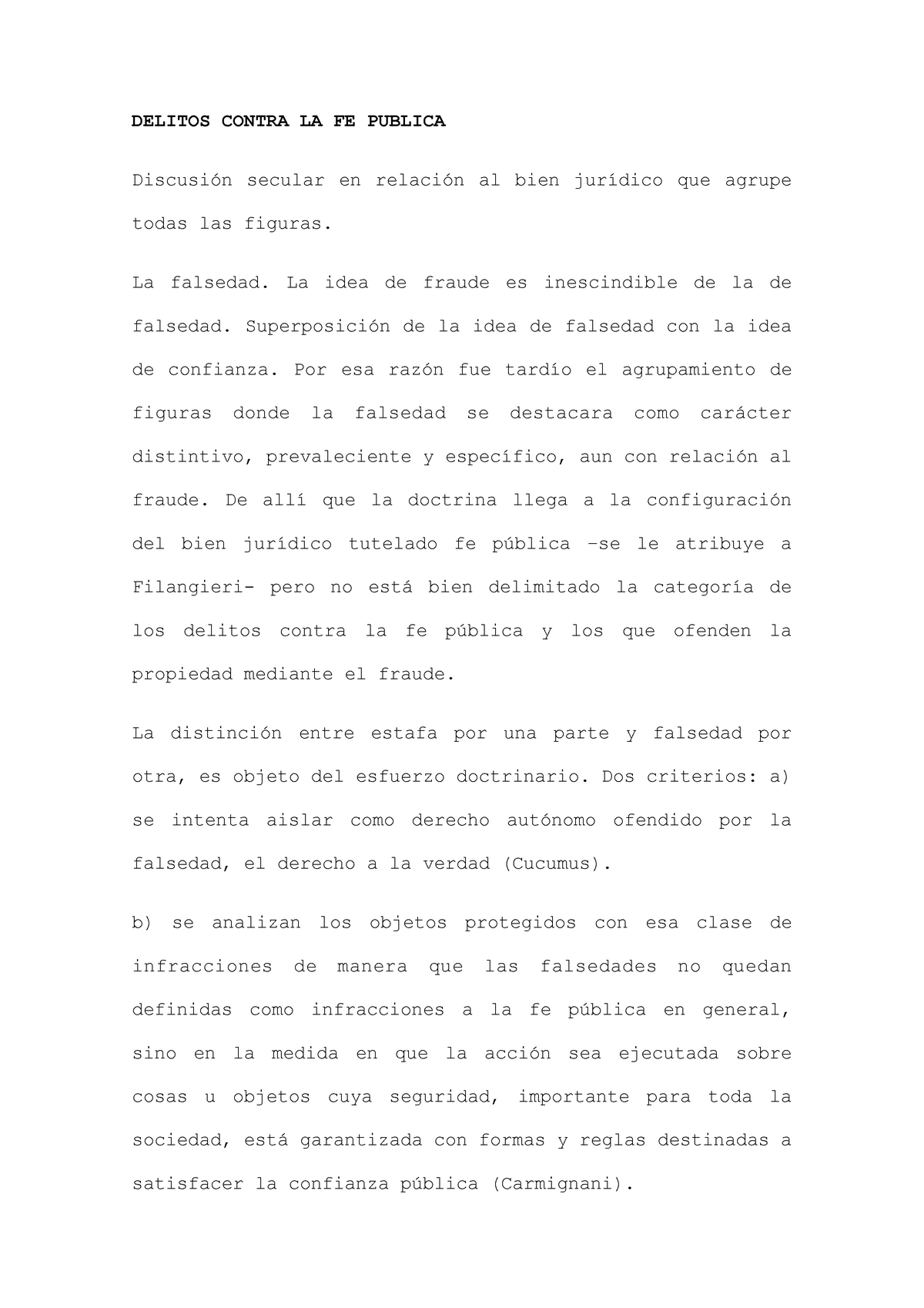 DELITOS CONTRA LA FE PUBLICA

Discusión secular en relación al bien jurídico que agrupe todas las figuras.

La falsedad. La idea de fraude es inescindible de la de falsedad. Superposición de la idea de falsedad con la idea de confianza. Por esa razón fue tardío el agrupamiento de figuras donde la falsedad se destacara como carácter distintivo, prevaleciente y específico, aun con relación al fraude. De allí que la doctrina llega a la configuración del bien jurídico tutelado fe pública –se le atribuye a Filangieri- pero no está bien delimitado la categoría de los delitos contra la fe pública y los que ofenden la propiedad mediante el fraude.

La distinción entre estafa por una parte y falsedad por otra, es objeto del esfuerzo doctrinario. Dos criterios: a) se intenta aislar como derecho autónomo ofendido por la falsedad, el derecho a la verdad (Cucumus).

b) se analizan los objetos protegidos con esa clase de infracciones de manera que las falsedades no quedan definidas como infracciones a la fe pública en general, sino en la medida en que la acción sea ejecutada sobre cosas u objetos cuya seguridad, importante para toda la sociedad, está garantizada con formas y reglas destinadas a satisfacer la confianza pública (Carmignani).